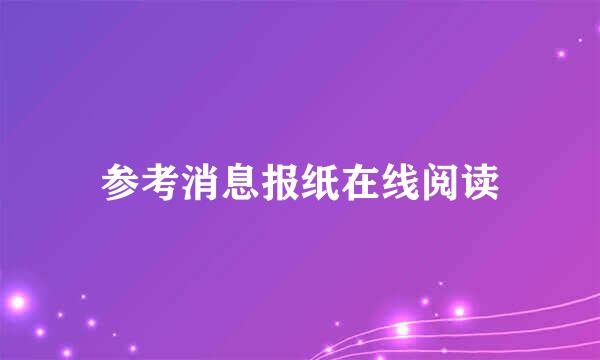 参考消息报纸在线阅读